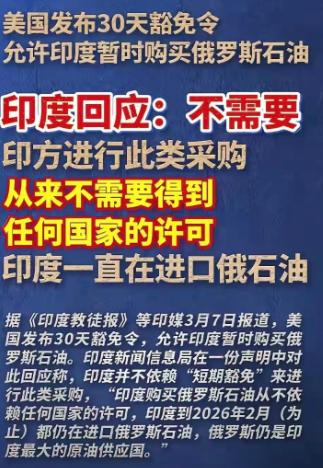 美国发布30天豁免令
允许印度暂时购买俄罗斯石油

印度回应：不需要
印方进行此类采购
从来不需要得到
任何国家的许可
印度一直在进口俄石油

据《印度教徒报》等印媒3月7日报道，美国发布30天豁免令，允许印度暂时购买俄罗斯石油。印度新闻信息局在一份声明中对此回应称，印度并不依赖“短期豁免”来进行此类采购，“印度购买俄罗斯石油从不依赖任何国家的许可，印度到2026年2月（为止）都仍在进口俄罗斯石油，俄罗斯仍是印度最大的原油供应国。”